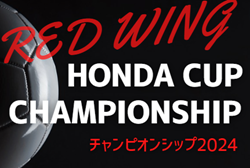 RED WING
HONDA CUP
CHAMPIONSHIP
チャンピオンシップ2024